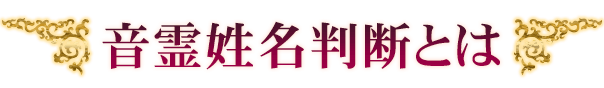 音霊姓名判断とは